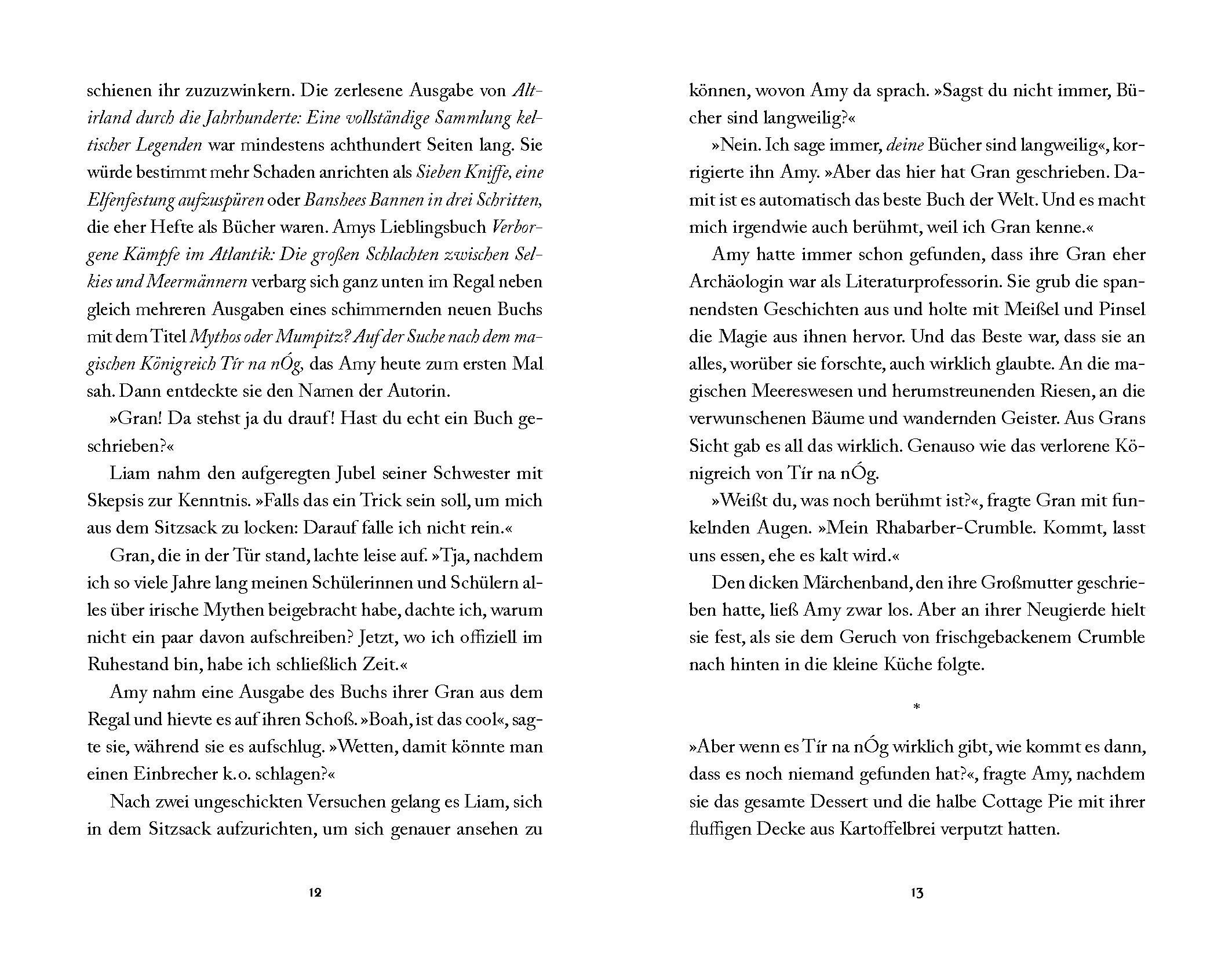 schienen ihr zuzuzwinkern. Die zerlesene Ausgabe von Altirland durch die Jahrhunderte: Eine vollständige Sammlung keltischer Legenden war mindestens achthundert Seiten lang. Sie würde bestimmt mehr Schaden anrichten als Sieben Kniffe, eine Elfenfestung aufzuspüren oder Banshees Bannen in drei Schritten, die eher Hefte als Bücher waren. Amys Lieblingsbuch Verborgene Kämpfe im Atlantik: Die großen Schlachten zwischen Selkies und Meermännern verbarg sich ganz unten im Regal neben gleich mehreren Ausgaben eines schimmernden neuen Buchs mit dem Titel Mythos oder Mumpitz? Auf der Suche nach dem magischen Königreich Tír na nÓg, das Amy heute zum ersten Mal sah. Dann entdeckte sie den Namen der Autorin.

»Gran! Da stehst ja du drauf! Hast du echt ein Buch geschrieben?«

Liam nahm den aufgeregten Jubel seiner Schwester mit Skepsis zur Kenntnis. »Falls das ein Trick sein soll, um mich aus dem Sitzsack zu locken: Darauf falle ich nicht rein.«

Gran, die in der Tür stand, lachte leise auf. »Tja, nachdem ich so viele Jahre lang meinen Schülerinnen und Schülern alles über irische Mythen beigebracht habe, dachte ich, warum nicht ein paar davon aufschreiben? Jetzt, wo ich offiziell im Ruhestand bin, habe ich schließlich Zeit.«

Amy nahm eine Ausgabe des Buchs ihrer Gran aus dem Regal und hievte es auf ihren Schoß. »Boah, ist das cool«, sagte sie, während sie es aufschlug. »Wetten, damit könnte man einen Einbrecher k.o. schlagen?«

Nach zwei ungeschickten Versuchen gelang es Liam, sich in dem Sitzsack aufzurichten, um sich genauer ansehen zu

12

können, wovon Amy da sprach. »Sagst du nicht immer, Bücher sind langweilig?«

»Nein. Ich sage immer, deine Bücher sind langweilig«, korrigierte ihn Amy. »Aber das hier hat Gran geschrieben. Damit ist es automatisch das beste Buch der Welt. Und es macht mich irgendwie auch berühmt, weil ich Gran kenne.«

Amy hatte immer schon gefunden, dass ihre Gran eher Archäologin war als Literaturprofessorin. Sie grub die spannendsten Geschichten aus und holte mit Meißel und Pinsel die Magie aus ihnen hervor. Und das Beste war, dass sie an alles, worüber sie forschte, auch wirklich glaubte. An die magischen Meereswesen und herumstreunenden Riesen, an die verwunschenen Bäume und wandernden Geister. Aus Grans Sicht gab es all das wirklich. Genauso wie das verlorene Königreich von Tír na nÓg.

»Weißt du, was noch berühmt ist?«, fragte Gran mit funkelnden Augen. »Mein Rhabarber-Crumble. Kommt, lasst uns essen, ehe es kalt wird.«

Den dicken Märchenband, den ihre Großmutter geschrieben hatte, ließ Amy zwar los. Aber an ihrer Neugierde hielt sie fest, als sie dem Geruch von frischgebackenem Crumble nach hinten in die kleine Küche folgte.

*

»Aber wenn es Tír na nÓg wirklich gibt, wie kommt es dann, dass es noch niemand gefunden hat?«, fragte Amy, nachdem sie das gesamte Dessert und die halbe Cottage Pie mit ihrer fluffigen Decke aus Kartoffelbrei verputzt hatten.

13